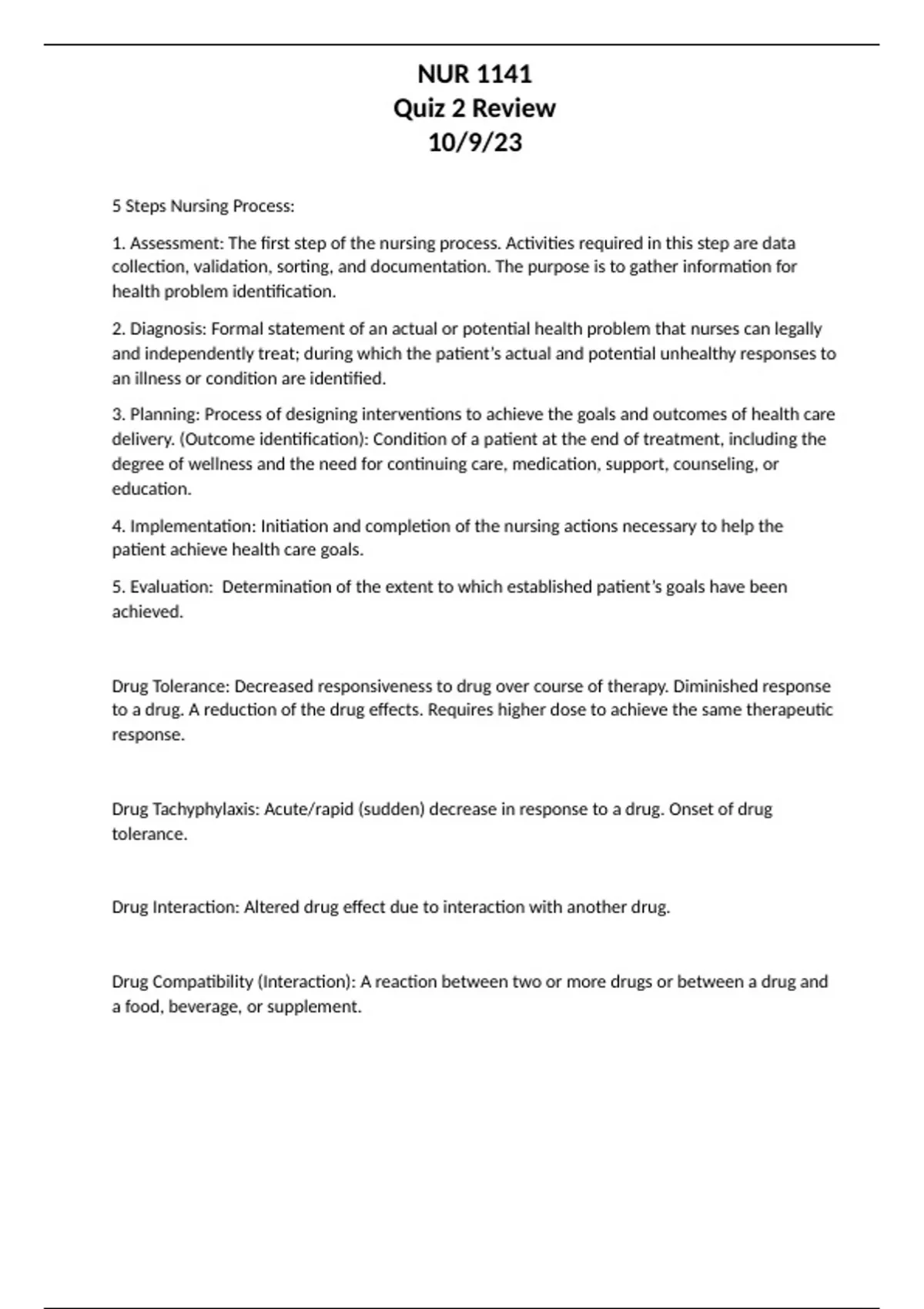 NUR 1141
Quiz 2 Review
10/9/23

5 Steps Nursing Process:

1. Assessment: The first step of the nursing process. Activities required in this step are data collection, validation, sorting, and documentation. The purpose is to gather information for health problem identification.

2. Diagnosis: Formal statement of an actual or potential health problem that nurses can legally and independently treat; during which the patient's actual and potential unhealthy responses to an illness or condition are identified.

3. Planning: Process of designing interventions to achieve the goals and outcomes of health care delivery. (Outcome identification): Condition of a patient at the end of treatment, including the degree of wellness and the need for continuing care, medication, support, counseling, or education.

4. Implementation: Initiation and completion of the nursing actions necessary to help the patient achieve health care goals.

5. Evaluation: Determination of the extent to which established patient's goals have been achieved.

Drug Tolerance: Decreased responsiveness to drug over course of therapy. Diminished response to a drug. A reduction of the drug effects. Requires higher dose to achieve the same therapeutic response.

Drug Tachyphylaxis: Acute/rapid (sudden) decrease in response to a drug. Onset of drug tolerance.

Drug Interaction: Altered drug effect due to interaction with another drug.

Drug Compatibility (Interaction): A reaction between two or more drugs or between a drug and a food, beverage, or supplement.